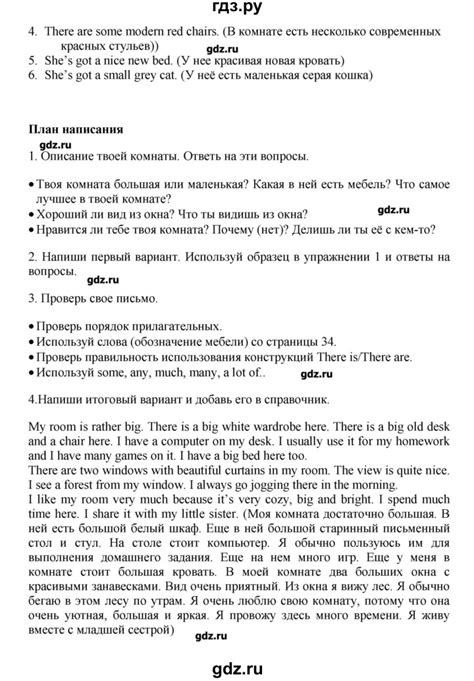 гдз.ру

4. There are some modern red chairs. (В комнате есть несколько современных красных стульев))
gdz.ru
5. She's got a nice new bed. (У нее красивая новая кровать)
6. She's got a small grey cat. (У неё есть маленькая серая кошка)

План написания
gdz.ru
1. Описание твоей комнаты. Ответь на эти вопросы.

• Твоя комната большая или маленькая? Какая в ней есть мебель? Что самое лучшее в твоей комнате?
• Хороший ли вид из окна? Что ты видишь из окна?
gdz.ru
• Нравится ли тебе твоя комната? Почему (нет)? Делишь ли ты её с кем-то?

2. Напиши первый вариант. Используй образец в упражнении 1 и ответы на вопросы.
gdz.ru
3. Проверь свое письмо.

• Проверь порядок прилагательных.
• Используй слова (обозначение мебели) со страницы 34.
• Проверь правильность использования конструкций There is/There are.
• Используй some, any, much, many, a lot of..
gdz.ru

4.Напиши итоговый вариант и добавь его в справочник.

My room is rather big. There is a big white wardrobe here. There is a big old desk and a chair here. I have a computer on my desk. I usually use it for my homework and I have many games on it. I have a big bed here too.
There are two windows with beautiful curtains in my room. The view is quite nice. I see a forest from my window. I always go jogging there in the morning.
I like my room very much because it's very cozy, big and bright. I spend much time here. I share it with my little sister. (Моя комната достаточно большая. В ней есть большой белый шкаф. Еще в ней большой старинный письменный стол и стул. На столе стоит компьютер. Я обычно пользуюсь им для выполнения домашнего задания. Еще на нем много игр. Еще у меня в комнате стоит большая кровать. В моей комнате два больших окна с красивыми занавесками. Вид очень приятный. Из окна я вижу лес. Я обычно бегаю в этом лесу по утрам. Я очень люблю свою комнату, потому что она очень уютная, большая и яркая. Я провожу здесь много времени. Я живу вместе с младшей сестрой)
gdz.ru

gdz.ru